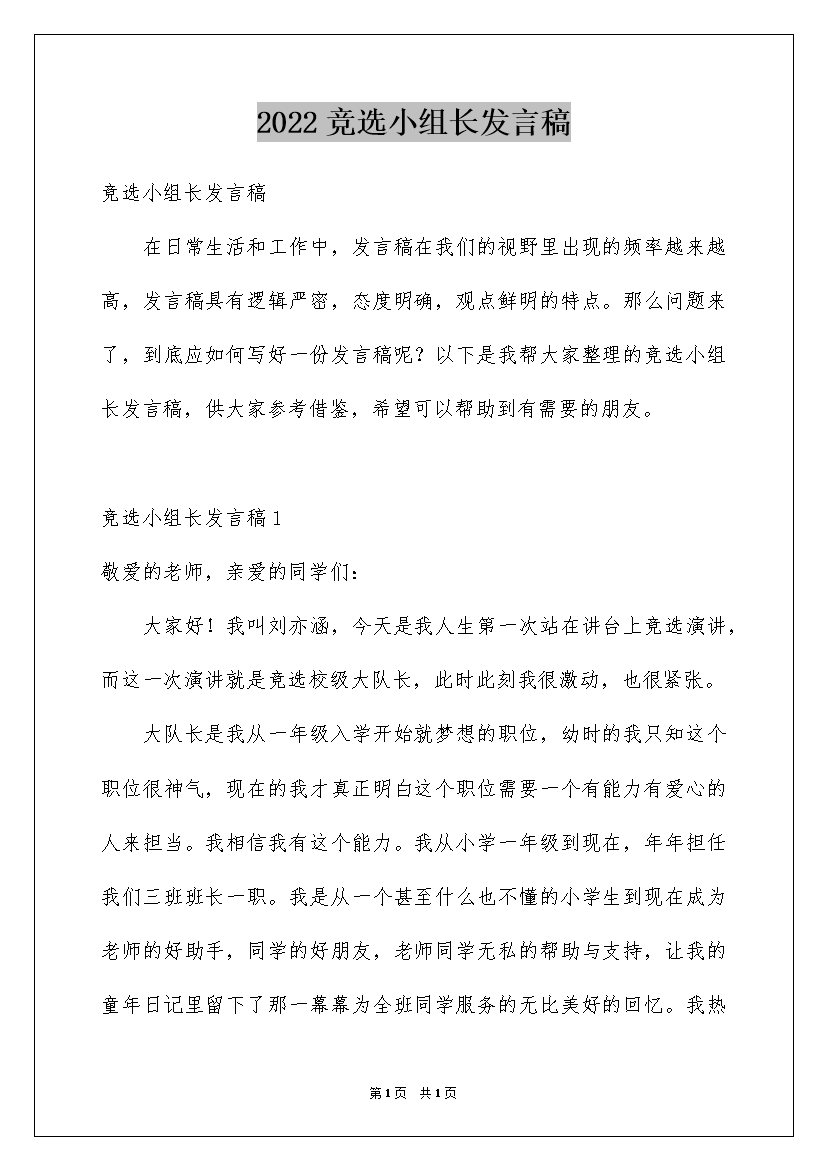 2022 竞选小组长发言稿

竞选小组长发言稿

在日常生活和工作中，发言稿在我们的视野里出现的频率越来越高，发言稿具有逻辑严密，态度明确，观点鲜明的特点。那么问题来了，到底应如何写好一份发言稿呢？以下是我帮大家整理的竞选小组长发言稿，供大家参考借鉴，希望可以帮助到有需要的朋友。

竞选小组长发言稿 1

敬爱的老师，亲爱的同学们：

大家好！我叫刘亦涵，今天是我人生第一次站在讲台上竞选演讲，而这一次演讲就是竞选校级大队长，此时此刻我很激动，也很紧张。

大队长是我从一年级入学开始就梦想的职位，幼时的我只知这个职位很神气，现在的我才真正明白这个职位需要一个有能力有爱心的人来担当。我相信我有这个能力。我从小学一年级到现在，年年担任我们三班班长一职。我是从一个甚至什么也不懂的小学生到现在成为老师的好助手，同学的好朋友，老师同学无私的帮助与支持，让我的童年日记里留下了那一幕幕为全班同学服务的无比美好的回忆。我热

第 1 页 共 1 页